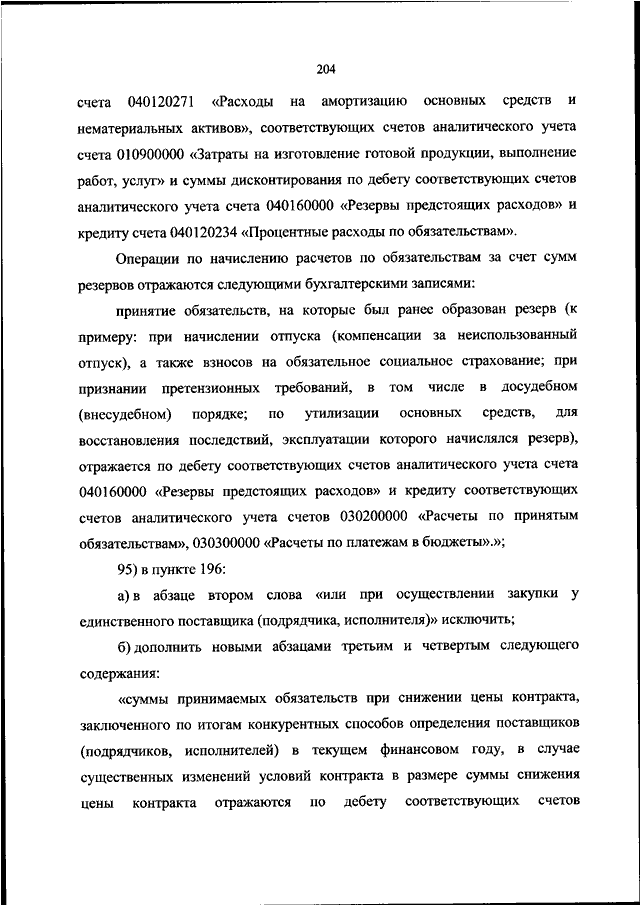 204

счета 040120271 «Расходы на амортизацию основных средств и нематериальных активов», соответствующих счетов аналитического учета счета 010900000 «Затраты на изготовление готовой продукции, выполнение работ, услуг» и суммы дисконтирования по дебету соответствующих счетов аналитического учета счета 040160000 «Резервы предстоящих расходов» и кредиту счета 040120234 «Процентные расходы по обязательствам».

Операции по начислению расчетов по обязательствам за счет сумм резервов отражаются следующими бухгалтерскими записями:

принятие обязательств, на которые был ранее образован резерв (к примеру: при начислении отпуска (компенсации за неиспользованный отпуск), а также взносов на обязательное социальное страхование; при признании претензионных требований, в том числе в досудебном (внесудебном) порядке; по утилизации основных средств, для восстановления последствий, эксплуатации которого начислялся резерв), отражается по дебету соответствующих счетов аналитического учета счета 040160000 «Резервы предстоящих расходов» и кредиту соответствующих счетов аналитического учета счетов 030200000 «Расчеты по принятым обязательствам», 030300000 «Расчеты по платежам в бюджеты».»;

95) в пункте 196:

а) в абзаце втором слова «или при осуществлении закупки у единственного поставщика (подрядчика, исполнителя)» исключить;

б) дополнить новыми абзацами третьим и четвертым следующего содержания:

«суммы принимаемых обязательств при снижении цены контракта, заключенного по итогам конкурентных способов определения поставщиков (подрядчиков, исполнителей) в текущем финансовом году, в случае существенных изменений условий контракта в размере суммы снижения цены контракта отражаются по дебету соответствующих счетов